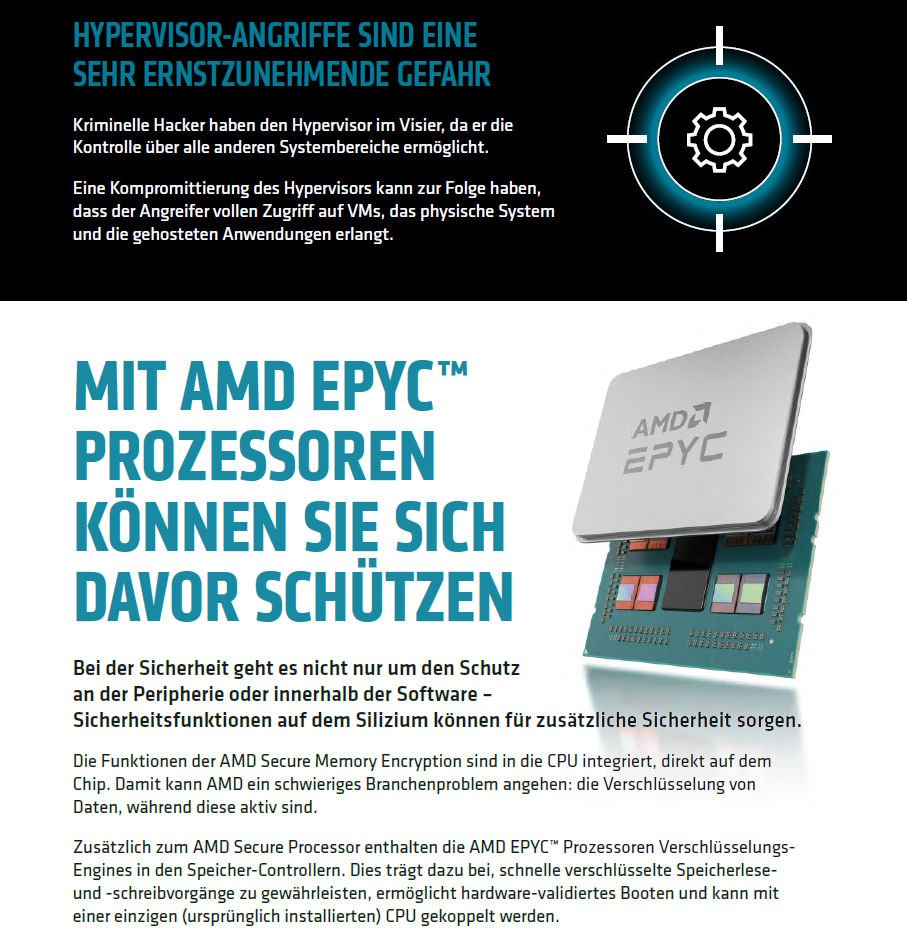 HYPERVISOR-ANGRIFFE SIND EINE SEHR ERNSTZUNEHMENDE GEFAHR

Kriminelle Hacker haben den Hypervisor im Visier, da er die Kontrolle über alle anderen Systembereiche ermöglicht.

Eine Kompromittierung des Hypervisors kann zur Folge haben, dass der Angreifer vollen Zugriff auf VMs, das physische System und die gehosteten Anwendungen erlangt.

MIT AMD EPYC™ PROZESSOREN KÖNNEN SIE SICH DAVOR SCHÜTZEN

AMD EPYC

Bei der Sicherheit geht es nicht nur um den Schutz an der Peripherie oder innerhalb der Software – Sicherheitsfunktionen auf dem Silizium können für zusätzliche Sicherheit sorgen.

Die Funktionen der AMD Secure Memory Encryption sind in die CPU integriert, direkt auf dem Chip. Damit kann AMD ein schwieriges Branchenproblem angehen: die Verschlüsselung von Daten, während diese aktiv sind.

Zusätzlich zum AMD Secure Processor enthalten die AMD EPYC™ Prozessoren Verschlüsselungs-Engines in den Speicher-Controllern. Dies trägt dazu bei, schnelle verschlüsselte Speicherlese- und -schreibvorgänge zu gewährleisten, ermöglicht hardware-validiertes Booten und kann mit einer einzigen (ursprünglich installierten) CPU gekoppelt werden.